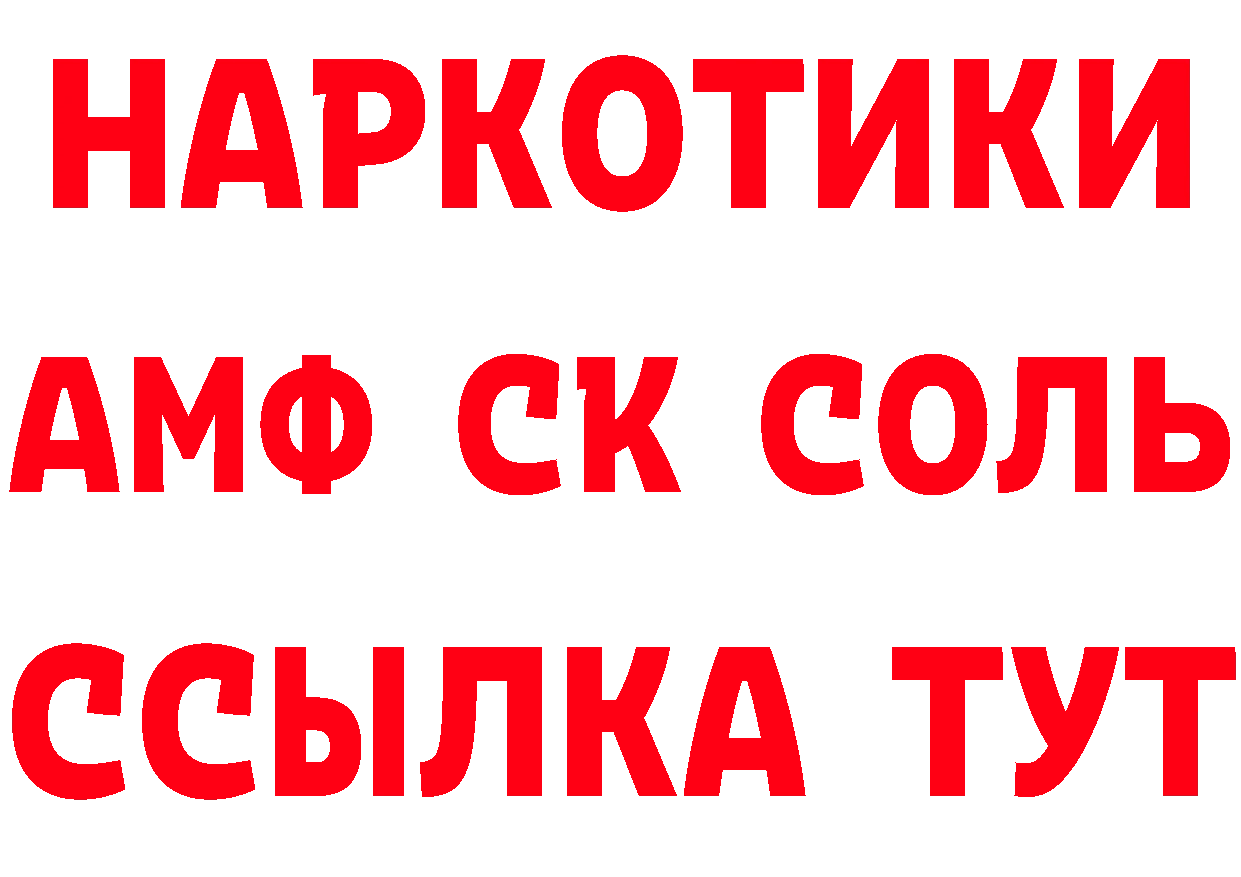 НАРКОТИКИ

АМФ СК СОЛЬ

ССЫЛКА ТУТ